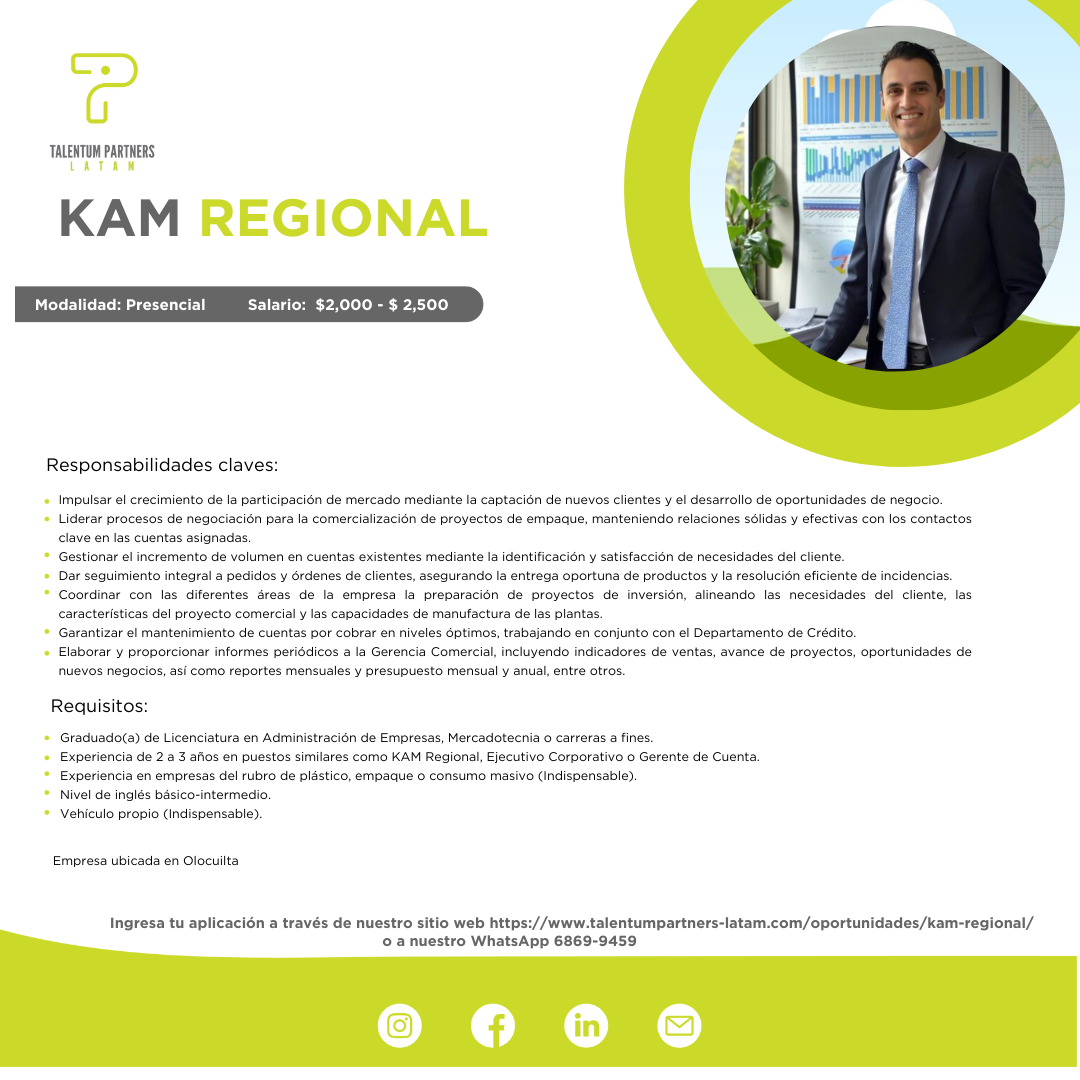 TALENTUM PARTNERS
LATAM

KAM REGIONAL

Modalidad: Presencial Salario: $2,000 - $ 2,500

Responsabilidades claves:

- Impulsar el crecimiento de la participación de mercado mediante la captación de nuevos clientes y el desarrollo de oportunidades de negocio.
- Liderar procesos de negociación para la comercialización de proyectos de empaque, manteniendo relaciones sólidas y efectivas con los contactos clave en las cuentas asignadas.
- Gestionar el incremento de volumen en cuentas existentes mediante la identificación y satisfacción de necesidades del cliente.
- Dar seguimiento integral a pedidos y órdenes de clientes, asegurando la entrega oportuna de productos y la resolución eficiente de incidencias.
- Coordinar con las diferentes áreas de la empresa la preparación de proyectos de inversión, alineando las necesidades del cliente, las características del proyecto comercial y las capacidades de manufactura de las plantas.
- Garantizar el mantenimiento de cuentas por cobrar en niveles óptimos, trabajando en conjunto con el Departamento de Crédito.
- Elaborar y proporcionar informes periódicos a la Gerencia Comercial, incluyendo indicadores de ventas, avance de proyectos, oportunidades de nuevos negocios, así como reportes mensuales y presupuesto mensual y anual, entre otros.

Requisitos:

- Graduado(a) de Licenciatura en Administración de Empresas, Mercadotecnia o carreras a fines.
- Experiencia de 2 a 3 años en puestos similares como KAM Regional, Ejecutivo Corporativo o Gerente de Cuenta.
- Experiencia en empresas del rubro de plástico, empaque o consumo masivo (Indispensable).
- Nivel de inglés básico-intermedio.
- Vehículo propio (Indispensable).

Empresa ubicada en Olocuilta

Ingresa tu aplicación a través de nuestro sitio web https://www.talentumpartners-latam.com/oportunidades/kam-regional/ o a nuestro WhatsApp 6869-9459